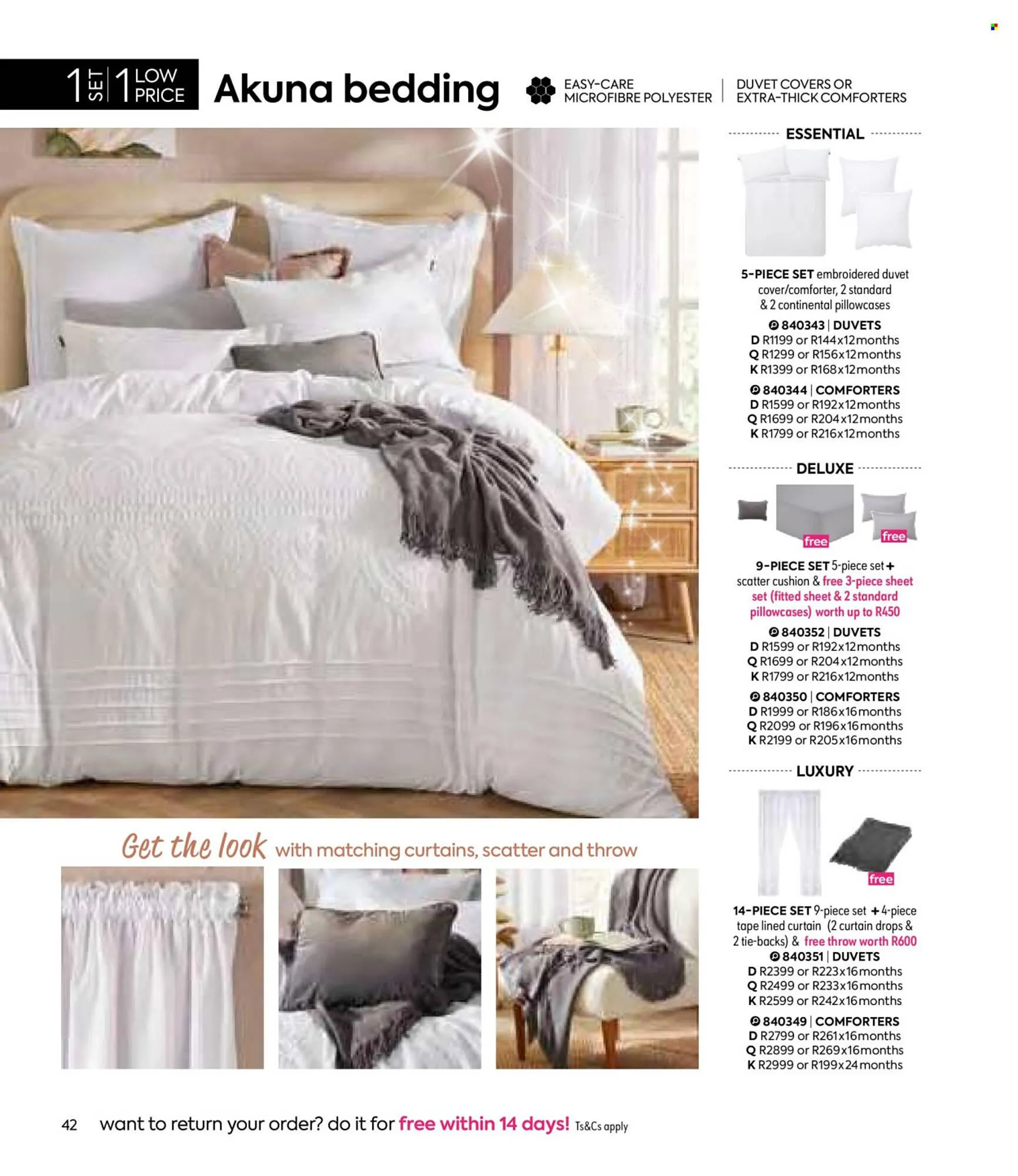 1 SET 1 LOW PRICE Akuna bedding

EASY-CARE MICROFIBRE POLYESTER | DUVET COVERS OR EXTRA-THICK COMFORTERS

ESSENTIAL

5-PIECE SET embroidered duvet cover/comforter, 2 standard & 2 continental pillowcases

840343 | DUVETS
D R1199 or R144x12months
Q R1299 or R156x12months
K R1399 or R168x12months

840344 | COMFORTERS
D R1599 or R192x12months
Q R1699 or R204x12months
K R1799 or R216x12months

DELUXE

free free

9-PIECE SET 5-piece set + scatter cushion & free 3-piece sheet set (fitted sheet & 2 standard pillowcases) worth up to R450

840352 | DUVETS
D R1599 or R192x12months
Q R1699 or R204x12months
K R1799 or R216x12months

840350 | COMFORTERS
D R1999 or R186x16months
Q R2099 or R196x16months
K R2199 or R205x16months

LUXURY

free

14-PIECE SET 9-piece set + 4-piece tape lined curtain (2 curtain drops & 2 tie-backs) & free throw worth R600

840351 | DUVETS
D R2399 or R223x16months
Q R2499 or R233x16months
K R2599 or R242x16months

840349 | COMFORTERS
D R2799 or R261x16months
Q R2899 or R269x16months
K R2999 or R199x24months

Get the look with matching curtains, scatter and throw

42 want to return your order? do it for free within 14 days! Ts&Cs apply